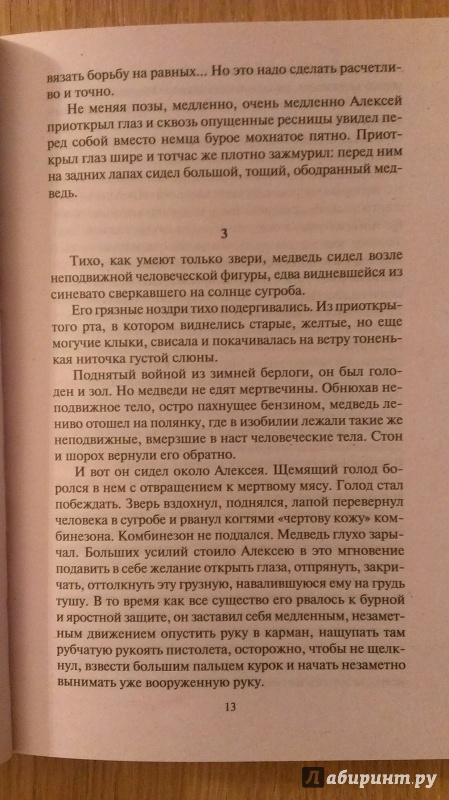 вязать борьбу на равных... Но это надо сделать расчетливо и точно.

Не меняя позы, медленно, очень медленно Алексей приоткрыл глаз и сквозь опущенные ресницы увидел перед собой вместо немца бурое мохнатое пятно. Приоткрыл глаз шире и тотчас же плотно зажмурил: перед ним на задних лапах сидел большой, тощий, ободранный медведь.

3

Тихо, как умеют только звери, медведь сидел возле неподвижной человеческой фигуры, едва видневшейся из синевато сверкавшего на солнце сугроба.

Его грязные ноздри тихо подергивались. Из приоткрытого рта, в котором виднелись старые, желтые, но еще могучие клыки, свисала и покачивалась на ветру тоненькая ниточка густой слюны.

Поднятый войной из зимней берлоги, он был голоден и зол. Но медведи не едят мертвечины. Обнюхав неподвижное тело, остро пахнущее бензином, медведь лениво отошел на полянку, где в изобилии лежали такие же неподвижные, вмерзшие в наст человеческие тела. Стон и шорох вернули его обратно.

И вот он сидел около Алексея. Щемящий голод боролся в нем с отвращением к мертвому мясу. Голод стал побеждать. Зверь вздохнул, поднялся, лапой перевернул человека в сугробе и рванул когтями «чертову кожу» комбинезона. Комбинезон не поддался. Медведь глухо зарычал. Больших усилий стоило Алексею в это мгновение подавить в себе желание открыть глаза, отпрянуть, закричать, оттолкнуть эту грузную, навалившуюся ему на грудь тушу. В то время как все существо его рвалось к бурной и яростной защите, он заставил себя медленным, незаметным движением опустить руку в карман, нащупать там рубчатую рукоять пистолета, осторожно, чтобы не щелкнул, взвести большим пальцем курок и начать незаметно вынимать уже вооруженную руку.

13

Лабиринт.ру